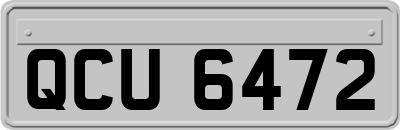 QCU 6472